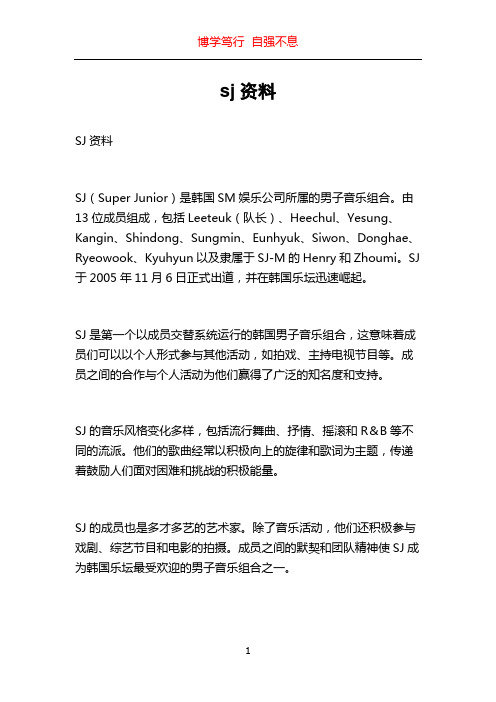 博学笃行 自强不息

sj 资料

SJ 资料

SJ（Super Junior）是韩国 SM 娱乐公司所属的男子音乐组合。由 13 位成员组成，包括 Leeteuk（队长）、Heechul、Yesung、Kangin、Shindong、Sungmin、Eunhyuk、Siwon、Donghae、Ryeowook、Kyuhyun 以及隶属于 SJ-M 的 Henry 和 Zhoumi。SJ 于 2005 年 11 月 6 日正式出道，并在韩国乐坛迅速崛起。

SJ 是第一个以成员交替系统运行的韩国男子音乐组合，这意味着成员们可以以个人形式参与其他活动，如拍戏、主持电视节目等。成员之间的合作与个人活动为他们赢得了广泛的知名度和支持。

SJ 的音乐风格变化多样，包括流行舞曲、抒情、摇滚和 R&B 等不同的流派。他们的歌曲经常以积极向上的旋律和歌词为主题，传递着鼓励人们面对困难和挑战的积极能量。

SJ 的成员也是多才多艺的艺术家。除了音乐活动，他们还积极参与戏剧、综艺节目和电影的拍摄。成员之间的默契和团队精神使 SJ 成为韩国乐坛最受欢迎的男子音乐组合之一。

1